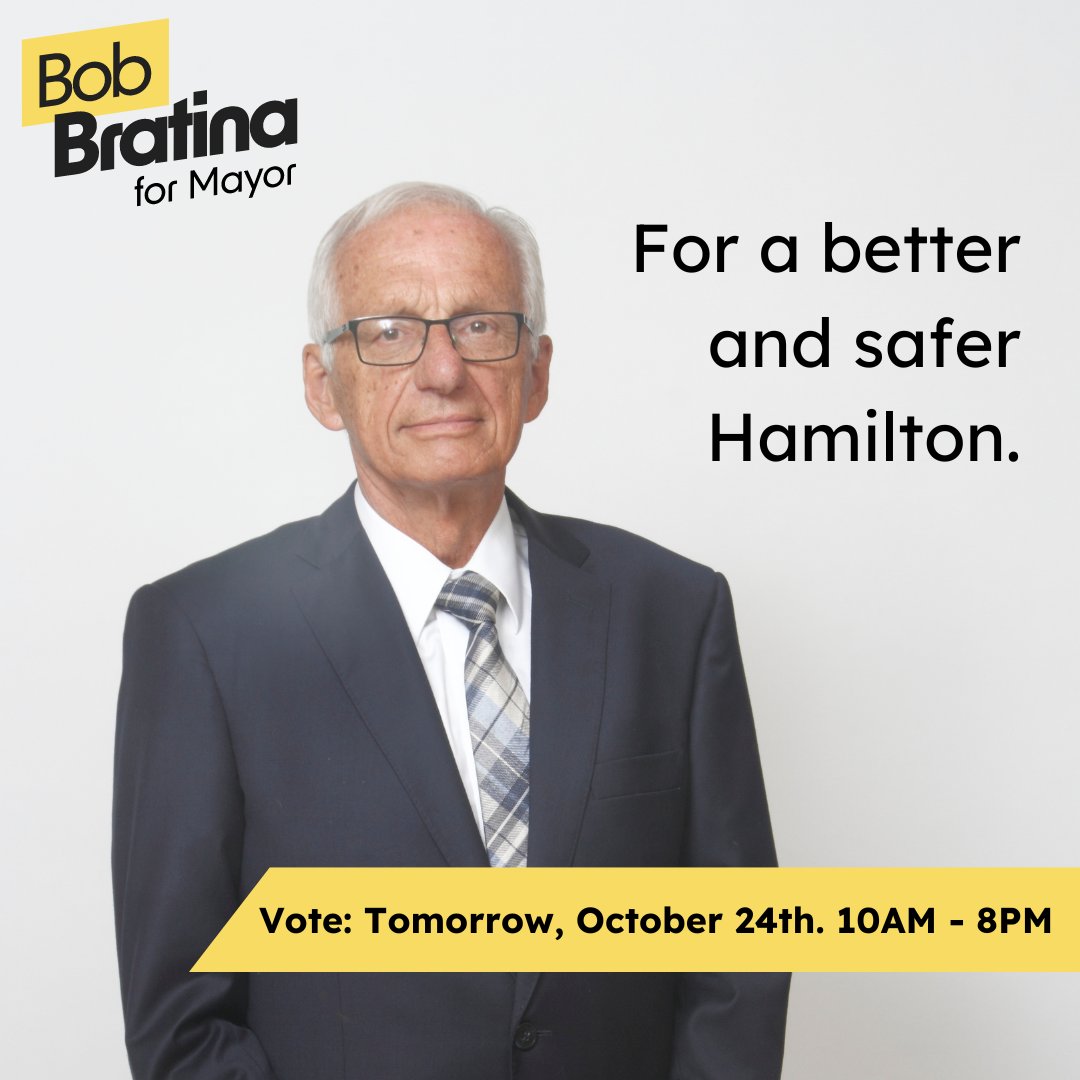 Bob
Bratina
for Mayor

For a better and safer Hamilton.

Vote: Tomorrow, October 24th. 10AM - 8PM